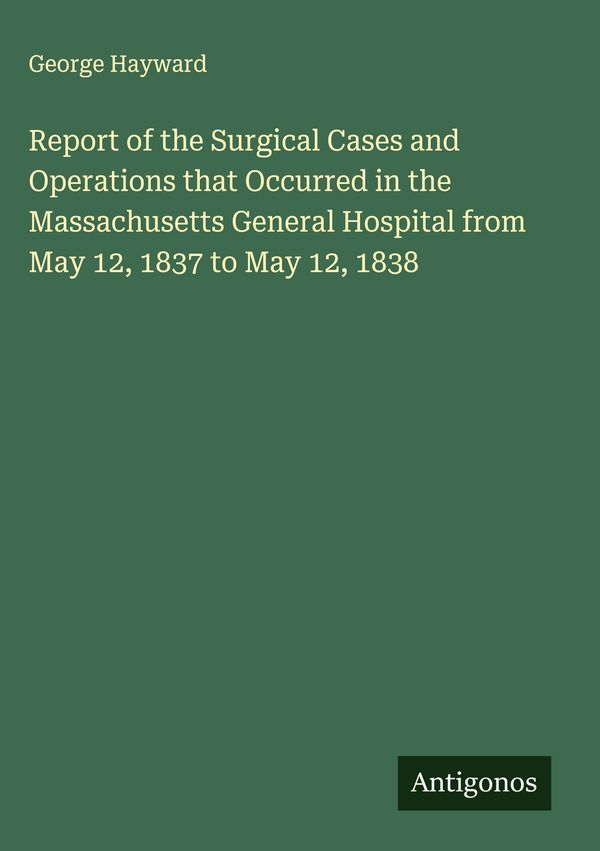 George Hayward

Report of the Surgical Cases and Operations that Occurred in the Massachusetts General Hospital from May 12, 1837 to May 12, 1838

Antigonos